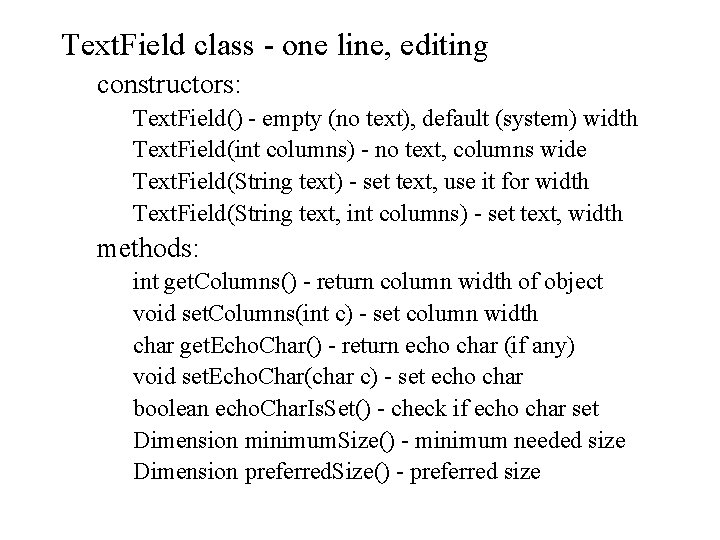 TextField class - one line, editing

constructors:

TextField() - empty (no text), default (system) width
TextField(int columns) - no text, columns wide
TextField(String text) - set text, use it for width
TextField(String text, int columns) - set text, width

methods:

int getColumns() - return column width of object
void setColumns(int c) - set column width
char getEchoChar() - return echo char (if any)
void setEchoChar(char c) - set echo char
boolean echoCharIsSet() - check if echo char set
Dimension minimumSize() - minimum needed size
Dimension preferredSize() - preferred size